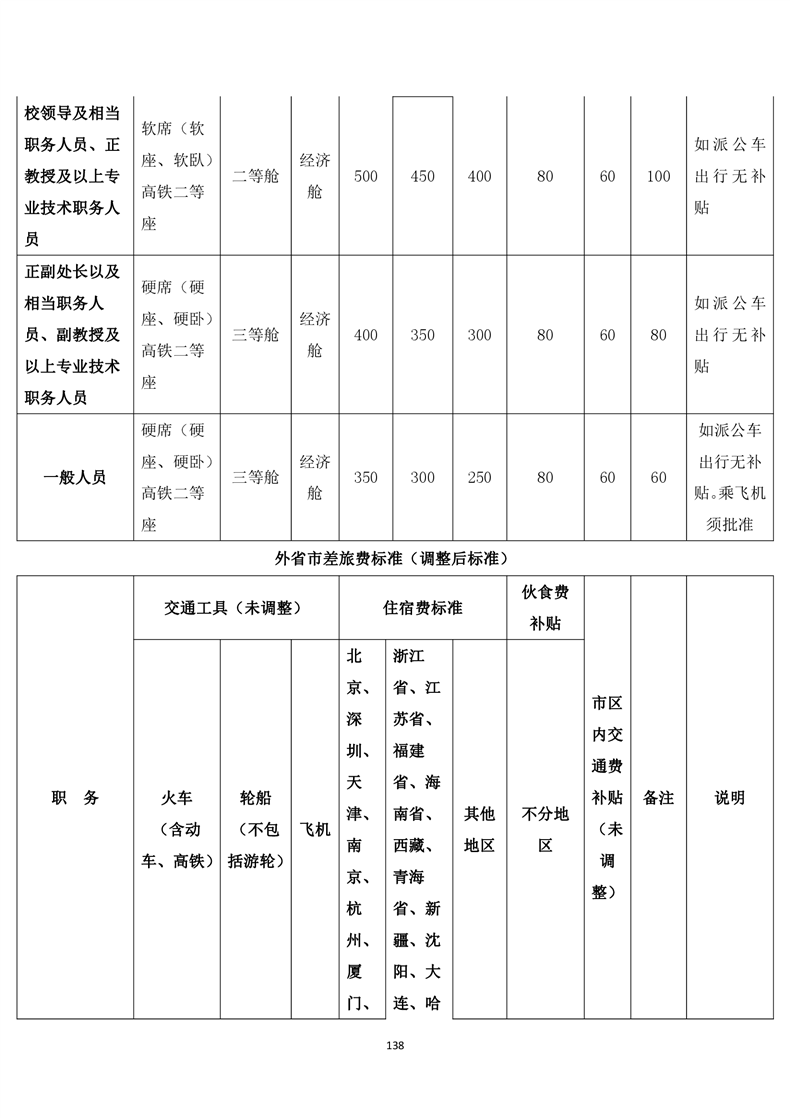 | 校领导及相当职务人员、正教授及以上专业技术职务人员 | 软席（软座、软卧）高铁二等座 | 二等舱 | 经济舱 | 500 | 450 | 400 | 80 | 60 | 100 | 如派公车出行无补贴 |
|---|---|---|---|---|---|---|---|---|---|---|
| 正副处长以及相当职务人员、副教授及以上专业技术职务人员 | 硬席（硬座、硬卧）高铁二等座 | 三等舱 | 经济舱 | 400 | 350 | 300 | 80 | 60 | 80 | 如派公车出行无补贴 |
| 一般人员 | 硬席（硬座、硬卧）高铁二等座 | 三等舱 | 经济舱 | 350 | 300 | 250 | 80 | 60 | 60 | 如派公车出行无补贴。乘飞机须批准 |

外省市差旅费标准（调整后标准）

| 职　务 | 交通工具（未调整） | | | 住宿费标准 | | | 伙食费补贴 | 市区内交通费补贴（未调整） | 备注 | 说明 |
|---|---|---|---|---|---|---|---|---|---|---|
| | 火车（含动车、高铁） | 轮船（不包括游轮） | 飞机 | 北京、深圳、天津、南京、杭州、厦门、 | 浙江省、江苏省、福建省、海南省、西藏、青海省、新疆、沈阳、大连、哈 | 其他地区 | 不分地区 | | | |

138